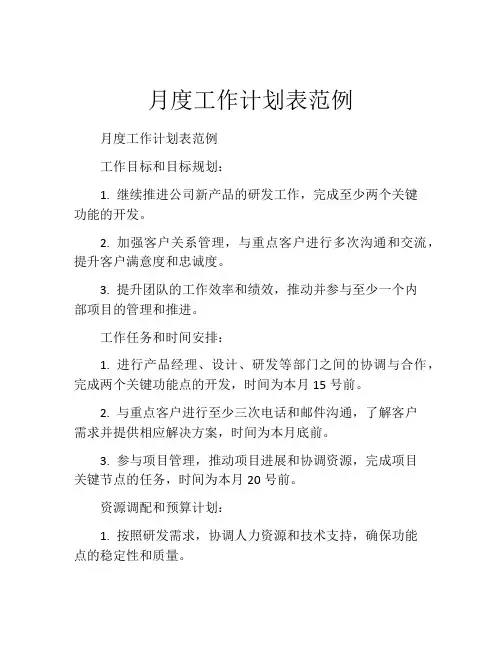 月度工作计划表范例

月度工作计划表范例

工作目标和目标规划：

1. 继续推进公司新产品的研发工作，完成至少两个关键功能的开发。

2. 加强客户关系管理，与重点客户进行多次沟通和交流，提升客户满意度和忠诚度。

3. 提升团队的工作效率和绩效，推动并参与至少一个内部项目的管理和推进。

工作任务和时间安排：

1. 进行产品经理、设计、研发等部门之间的协调与合作，完成两个关键功能点的开发，时间为本月 15 号前。

2. 与重点客户进行至少三次电话和邮件沟通，了解客户需求并提供相应解决方案，时间为本月底前。

3. 参与项目管理，推动项目进展和协调资源，完成项目关键节点的任务，时间为本月 20 号前。

资源调配和预算计划：

1. 按照研发需求，协调人力资源和技术支持，确保功能点的稳定性和质量。